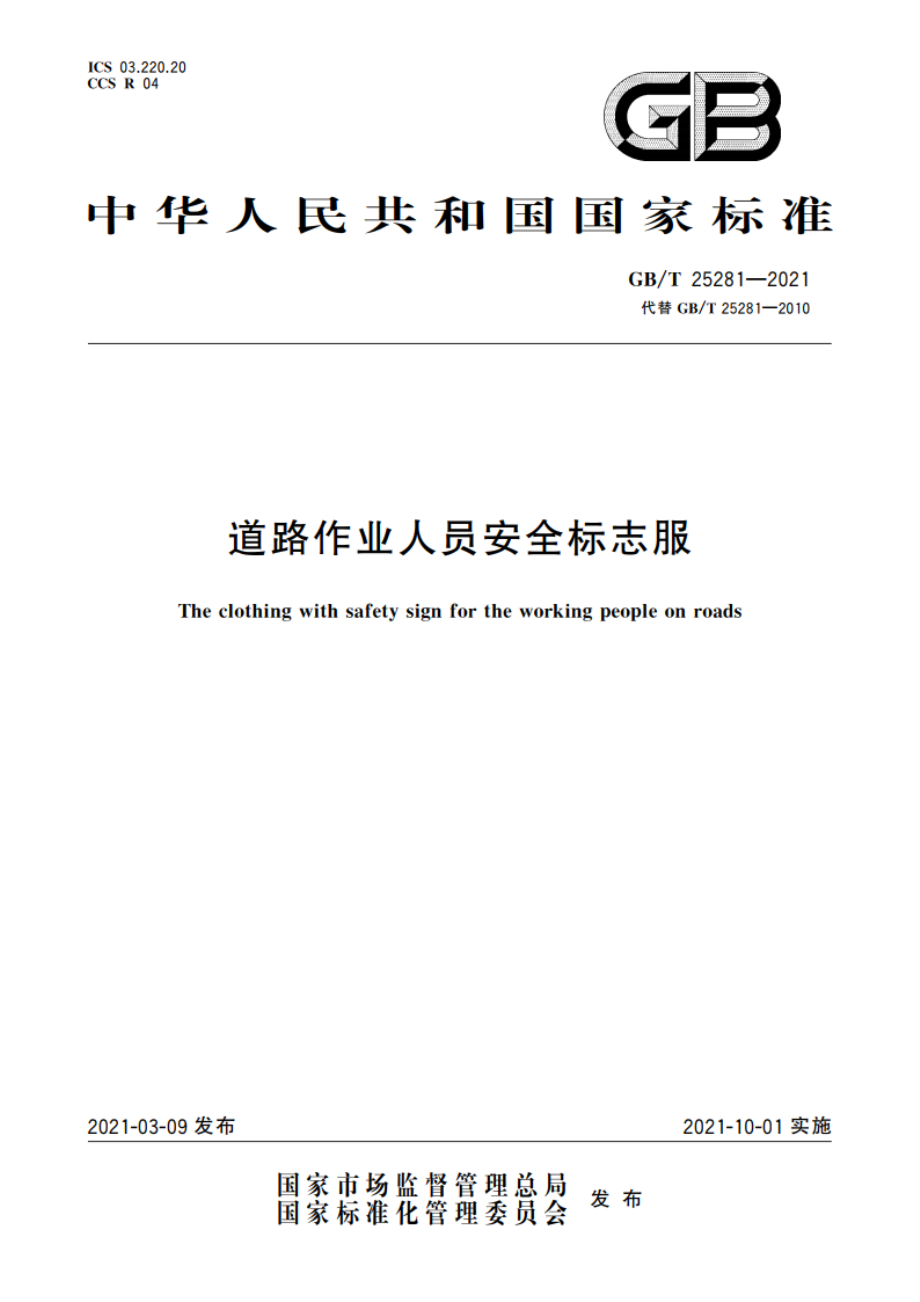 ICS 03.220.20
CCS R 04

GB

中华人民共和国国家标准

GB/T 25281—2021
代替 GB/T 25281—2010

道路作业人员安全标志服

The clothing with safety sign for the working people on roads

2021-03-09 发布

2021-10-01 实施

国家市场监督管理总局
国家标准化管理委员会 发布